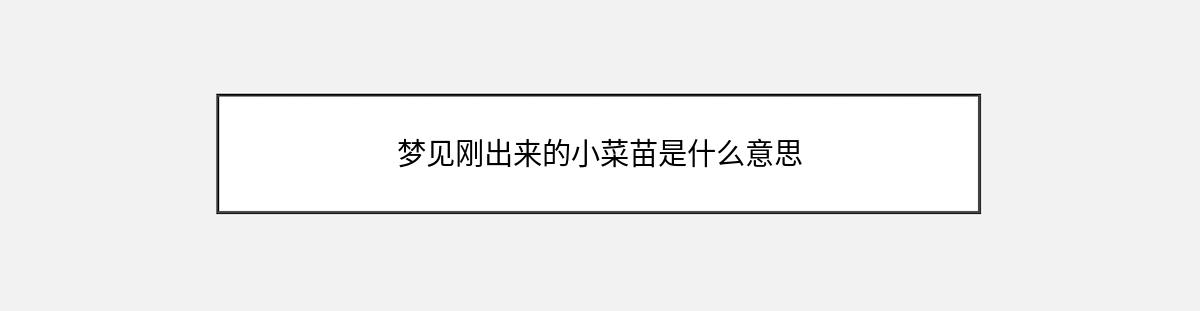 梦见刚出来的小菜苗是什么意思